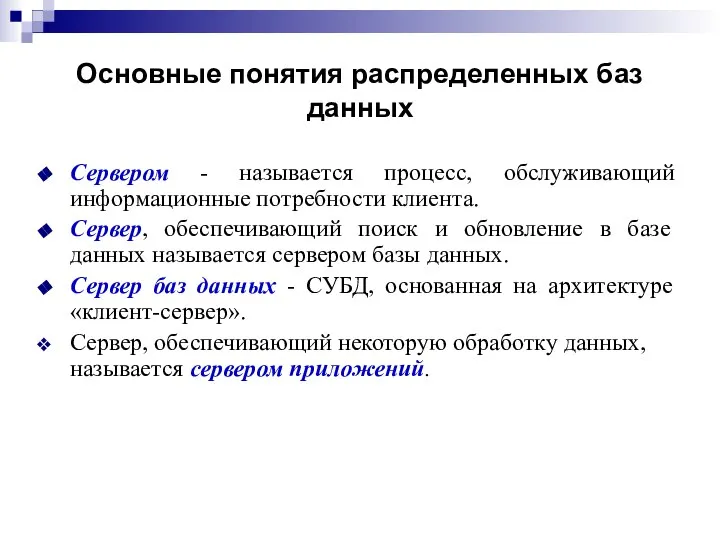 Основные понятия распределенных баз данных

Сервером - называется процесс, обслуживающий информационные потребности клиента.

Сервер, обеспечивающий поиск и обновление в базе данных называется сервером базы данных.

Сервер баз данных - СУБД, основанная на архитектуре «клиент-сервер».

Сервер, обеспечивающий некоторую обработку данных, называется сервером приложений.